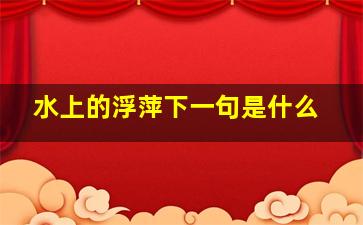 水上的浮萍下一句是什么